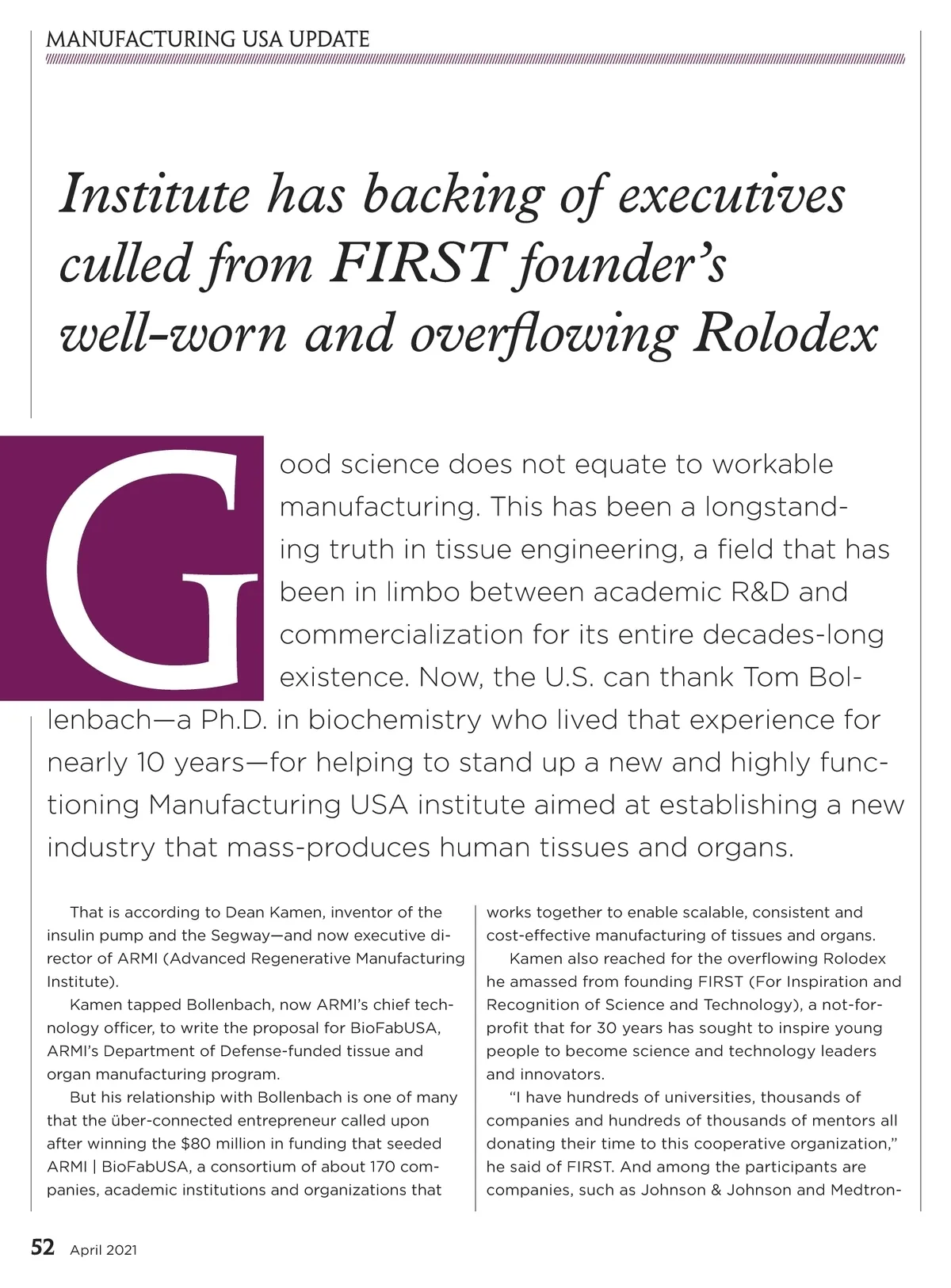 MANUFACTURING USA UPDATE

Institute has backing of executives culled from FIRST founder's well-worn and overflowing Rolodex

Good science does not equate to workable manufacturing. This has been a longstanding truth in tissue engineering, a field that has been in limbo between academic R&D and commercialization for its entire decades-long existence. Now, the U.S. can thank Tom Bollenbach—a Ph.D. in biochemistry who lived that experience for nearly 10 years—for helping to stand up a new and highly functioning Manufacturing USA institute aimed at establishing a new industry that mass-produces human tissues and organs.

That is according to Dean Kamen, inventor of the insulin pump and the Segway—and now executive director of ARMI (Advanced Regenerative Manufacturing Institute).

Kamen tapped Bollenbach, now ARMI's chief technology officer, to write the proposal for BioFabUSA, ARMI's Department of Defense-funded tissue and organ manufacturing program.

But his relationship with Bollenbach is one of many that the über-connected entrepreneur called upon after winning the $80 million in funding that seeded ARMI | BioFabUSA, a consortium of about 170 companies, academic institutions and organizations that works together to enable scalable, consistent and cost-effective manufacturing of tissues and organs.

Kamen also reached for the overflowing Rolodex he amassed from founding FIRST (For Inspiration and Recognition of Science and Technology), a not-for-profit that for 30 years has sought to inspire young people to become science and technology leaders and innovators.

"I have hundreds of universities, thousands of companies and hundreds of thousands of mentors all donating their time to this cooperative organization," he said of FIRST. And among the participants are companies, such as Johnson & Johnson and Medtron-

52 April 2021